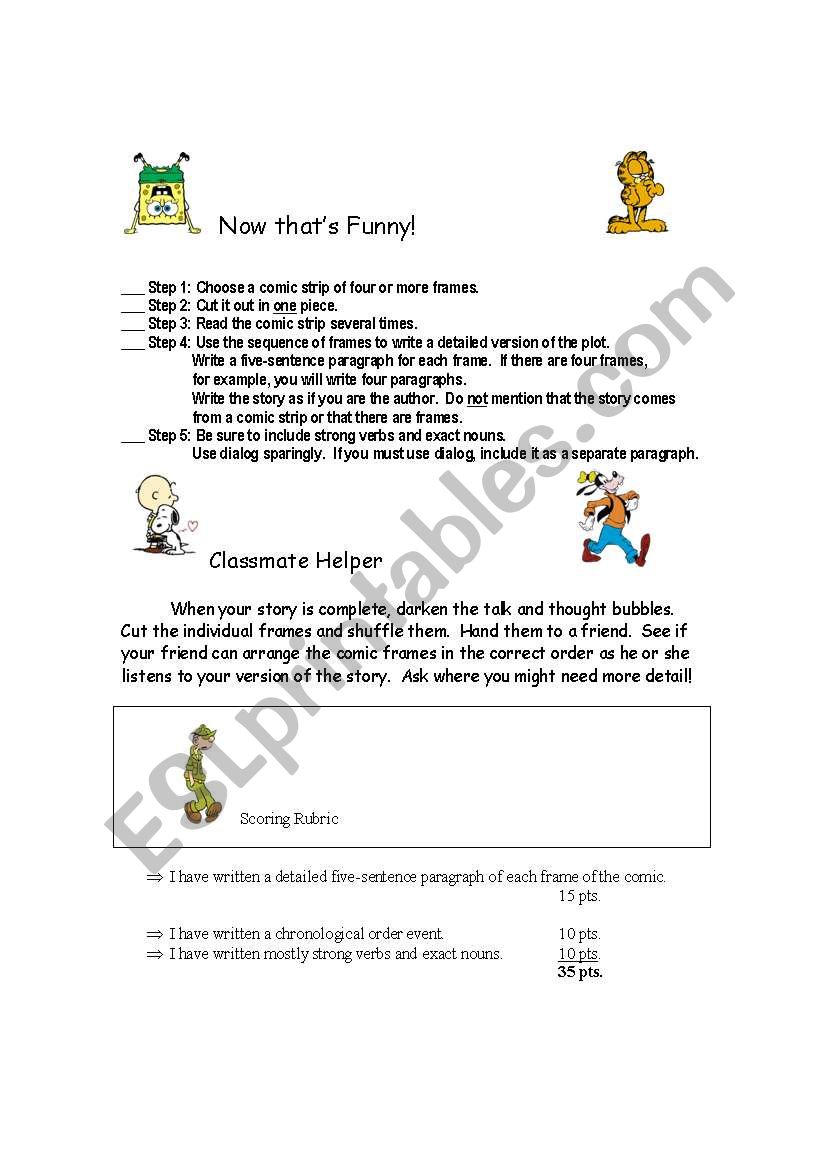 Now that's Funny!

___ Step 1: Choose a comic strip of four or more frames.
___ Step 2: Cut it out in one piece.
___ Step 3: Read the comic strip several times.
___ Step 4: Use the sequence of frames to write a detailed version of the plot.
Write a five-sentence paragraph for each frame. If there are four frames, for example, you will write four paragraphs.
Write the story as if you are the author. Do not mention that the story comes from a comic strip or that there are frames.
___ Step 5: Be sure to include strong verbs and exact nouns.
Use dialog sparingly. If you must use dialog, include it as a separate paragraph.

Classmate Helper

When your story is complete, darken the talk and thought bubbles. Cut the individual frames and shuffle them. Hand them to a friend. See if your friend can arrange the comic frames in the correct order as he or she listens to your version of the story. Ask where you might need more detail!

Scoring Rubric

⇒ I have written a detailed five-sentence paragraph of each frame of the comic.
15 pts.

⇒ I have written a chronological order event. 10 pts.
⇒ I have written mostly strong verbs and exact nouns. 10 pts.
35 pts.

ESLprintables.com